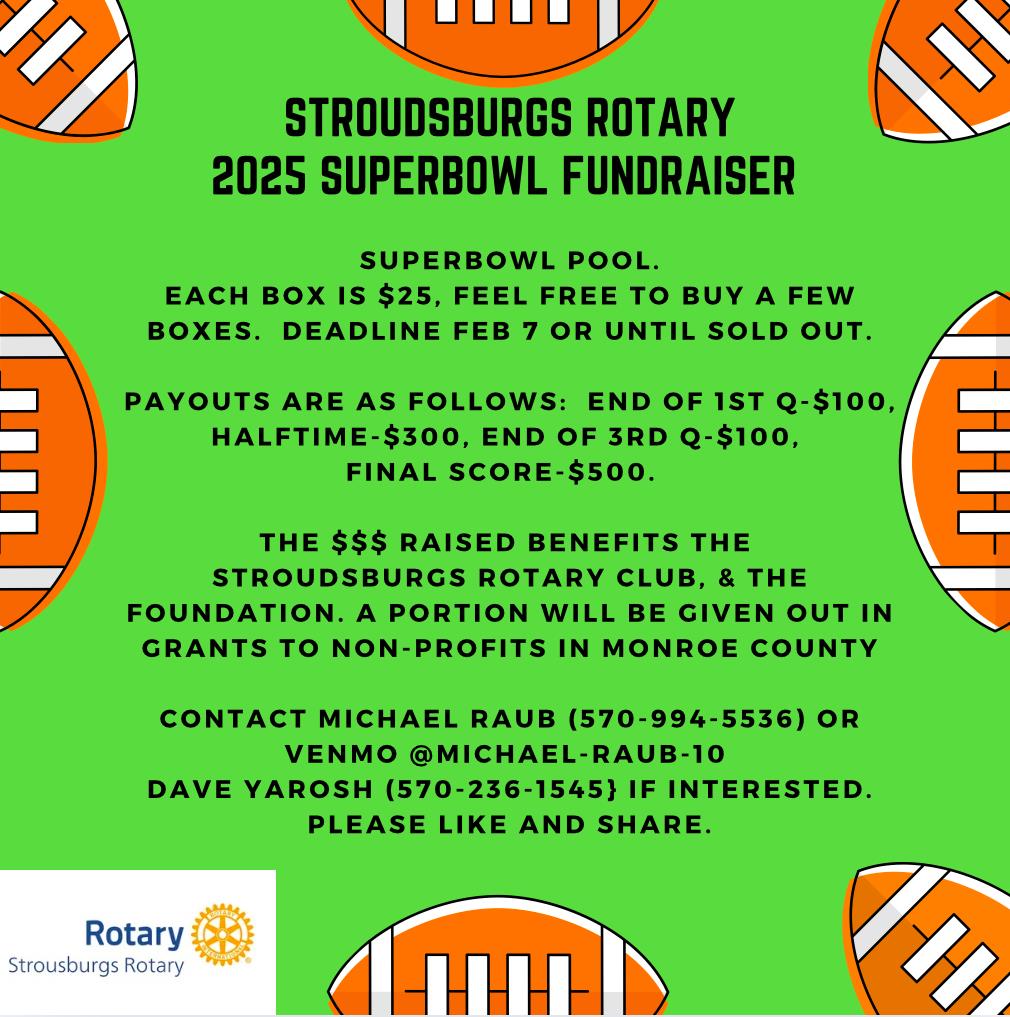 STROUDSBURGS ROTARY
2025 SUPERBOWL FUNDRAISER

SUPERBOWL POOL.
EACH BOX IS $25, FEEL FREE TO BUY A FEW BOXES. DEADLINE FEB 7 OR UNTIL SOLD OUT.

PAYOUTS ARE AS FOLLOWS: END OF 1ST Q-$100, HALFTIME-$300, END OF 3RD Q-$100, FINAL SCORE-$500.

THE $$$ RAISED BENEFITS THE STROUDSBURGS ROTARY CLUB, & THE FOUNDATION. A PORTION WILL BE GIVEN OUT IN GRANTS TO NON-PROFITS IN MONROE COUNTY

CONTACT MICHAEL RAUB (570-994-5536) OR
VENMO @MICHAEL-RAUB-10
DAVE YAROSH (570-236-1545} IF INTERESTED.
PLEASE LIKE AND SHARE.

Rotary
Strousburgs Rotary